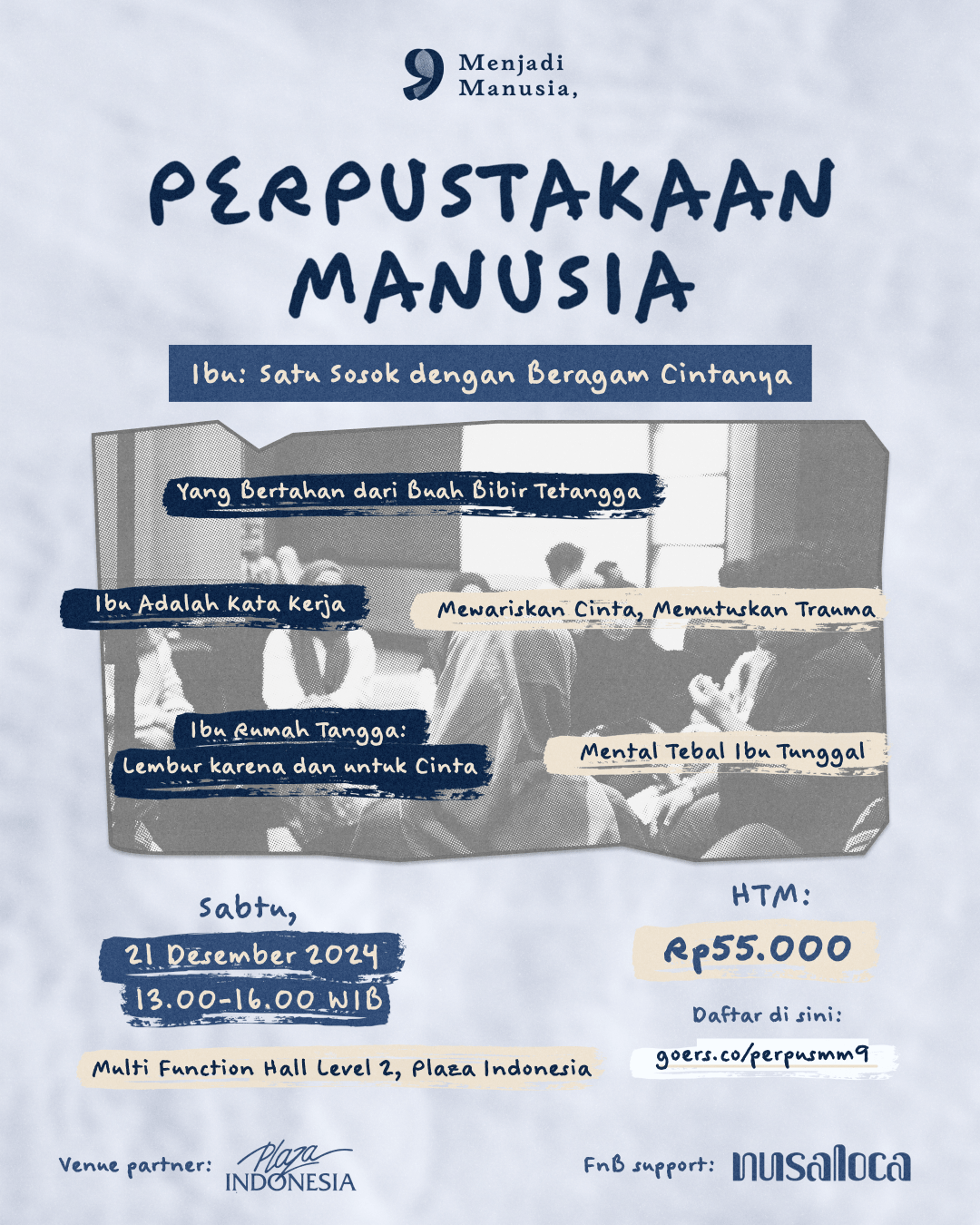 9 Menjadi Manusia,

PERPUSTAKAAN MANUSIA

Ibu: Satu Sosok dengan Beragam Cintanya

Yang Bertahan dari Buah Bibir Tetangga

Ibu Adalah Kata Kerja

Mewariskan Cinta, Memutuskan Trauma

Ibu Rumah Tangga: Lembur karena dan untuk Cinta

Mental Tebal Ibu Tunggal

Sabtu,
21 Desember 2024
13.00-16.00 WIB

Multi Function Hall Level 2, Plaza Indonesia

HTM:
Rp55.000

Daftar di sini:
goers.co/perpusmm9

Venue partner: Plaza INDONESIA

FnB support: nusaloca